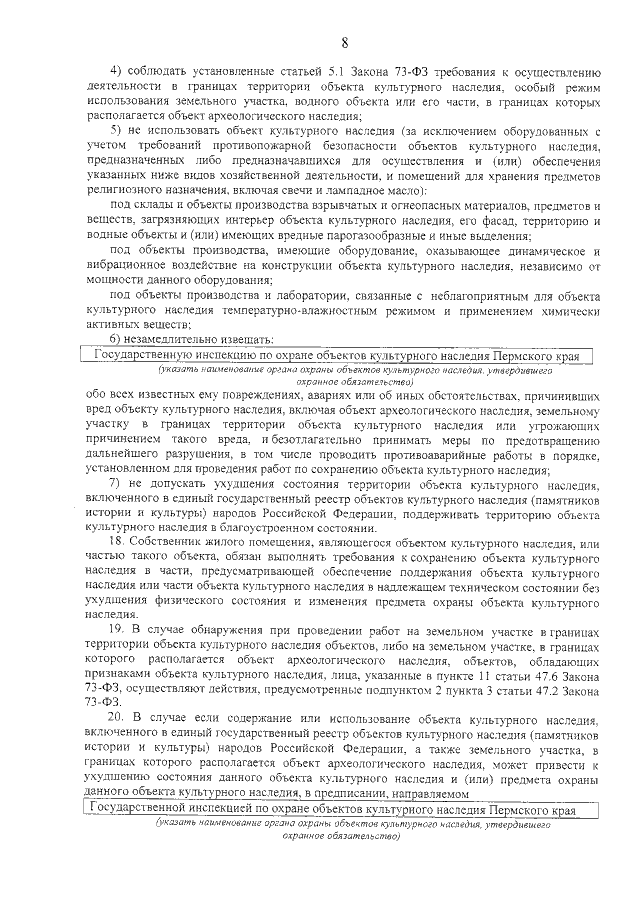 8

4) соблюдать установленные статьей 5.1 Закона 73-ФЗ требования к осуществлению деятельности в границах территории объекта культурного наследия, особый режим использования земельного участка, водного объекта или его части, в границах которых располагается объект археологического наследия;

5) не использовать объект культурного наследия (за исключением оборудованных с учетом требований противопожарной безопасности объектов культурного наследия, предназначенных либо предназначавшихся для осуществления и (или) обеспечения указанных ниже видов хозяйственной деятельности, и помещений для хранения предметов религиозного назначения, включая свечи и лампадное масло):

под склады и объекты производства взрывчатых и огнеопасных материалов, предметов и веществ, загрязняющих интерьер объекта культурного наследия, его фасад, территорию и водные объекты и (или) имеющих вредные парогазообразные и иные выделения;

под объекты производства, имеющие оборудование, оказывающее динамическое и вибрационное воздействие на конструкции объекта культурного наследия, независимо от мощности данного оборудования;

под объекты производства и лаборатории, связанные с неблагоприятным для объекта культурного наследия температурно-влажностным режимом и применением химически активных веществ;

6) незамедлительно извещать:

Государственную инспекцию по охране объектов культурного наследия Пермского края

(указать наименование органа охраны объектов культурного наследия, утвердившего охранное обязательство)

обо всех известных ему повреждениях, авариях или об иных обстоятельствах, причинивших вред объекту культурного наследия, включая объект археологического наследия, земельному участку в границах территории объекта культурного наследия или угрожающих причинением такого вреда, и безотлагательно принимать меры по предотвращению дальнейшего разрушения, в том числе проводить противоаварийные работы в порядке, установленном для проведения работ по сохранению объекта культурного наследия;

7) не допускать ухудшения состояния территории объекта культурного наследия, включенного в единый государственный реестр объектов культурного наследия (памятников истории и культуры) народов Российской Федерации, поддерживать территорию объекта культурного наследия в благоустроенном состоянии.

18. Собственник жилого помещения, являющегося объектом культурного наследия, или частью такого объекта, обязан выполнять требования к сохранению объекта культурного наследия в части, предусматривающей обеспечение поддержания объекта культурного наследия или части объекта культурного наследия в надлежащем техническом состоянии без ухудшения физического состояния и изменения предмета охраны объекта культурного наследия.

19. В случае обнаружения при проведении работ на земельном участке в границах территории объекта культурного наследия объектов, либо на земельном участке, в границах которого располагается объект археологического наследия, объектов, обладающих признаками объекта культурного наследия, лица, указанные в пункте 11 статьи 47.6 Закона 73-ФЗ, осуществляют действия, предусмотренные подпунктом 2 пункта 3 статьи 47.2 Закона 73-ФЗ.

20. В случае если содержание или использование объекта культурного наследия, включенного в единый государственный реестр объектов культурного наследия (памятников истории и культуры) народов Российской Федерации, а также земельного участка, в границах которого располагается объект археологического наследия, может привести к ухудшению состояния данного объекта культурного наследия и (или) предмета охраны данного объекта культурного наследия, в предписании, направляемом

Государственной инспекцией по охране объектов культурного наследия Пермского края

(указать наименование органа охраны объектов культурного наследия, утвердившего охранное обязательство)